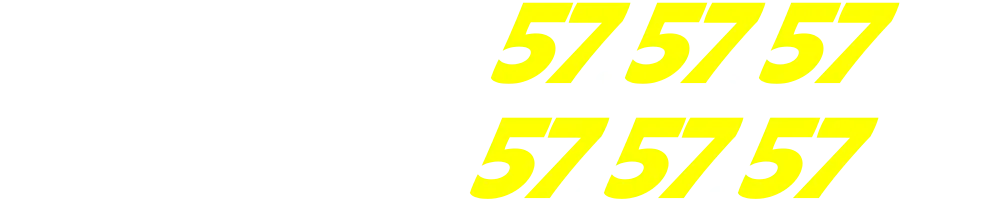 57 57 57
57 57 57